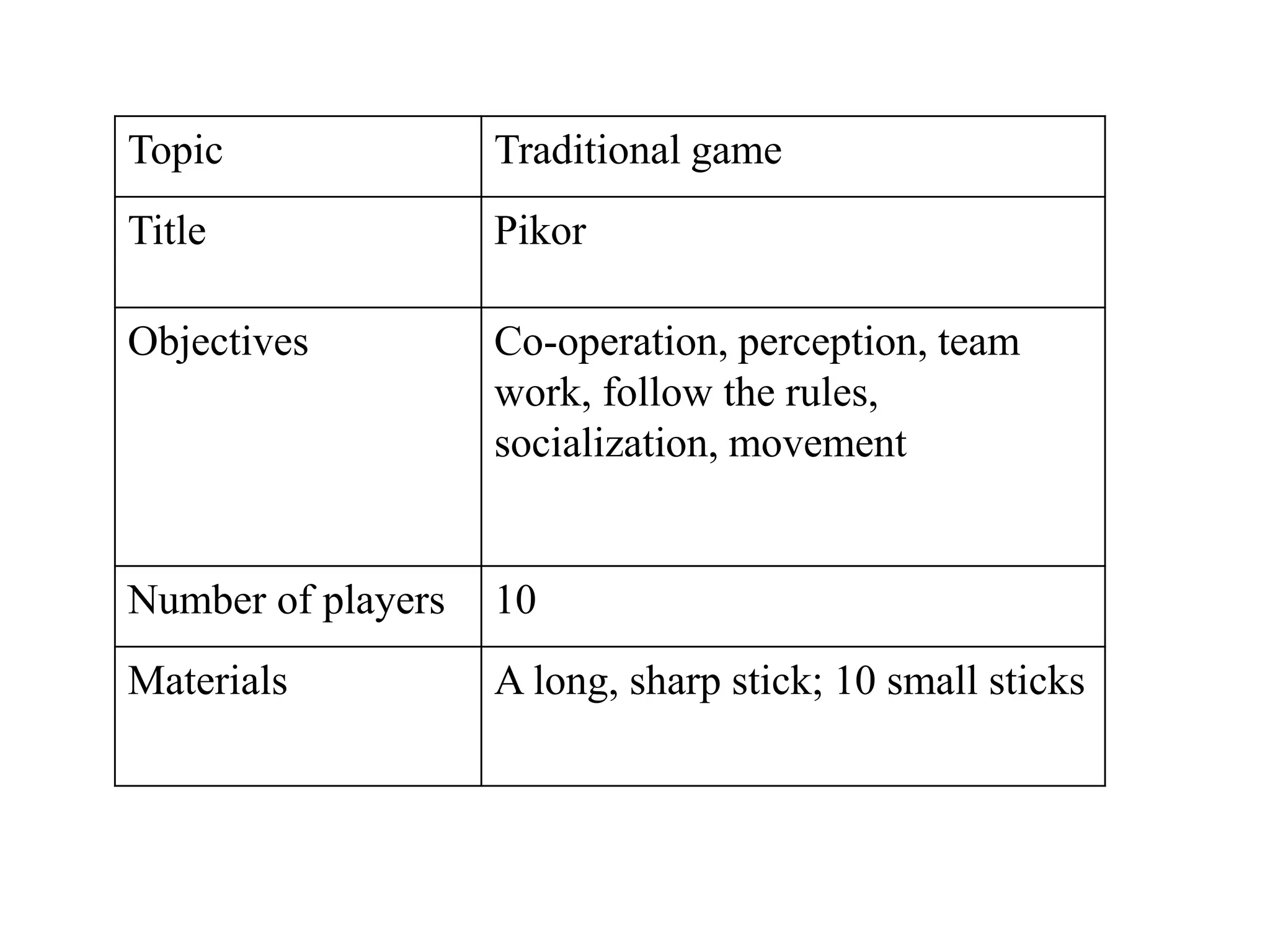 | Topic | Traditional game |
|---|---|
| Title | Pikor |
| Objectives | Co-operation, perception, team work, follow the rules, socialization, movement |
| Number of players | 10 |
| Materials | A long, sharp stick; 10 small sticks |